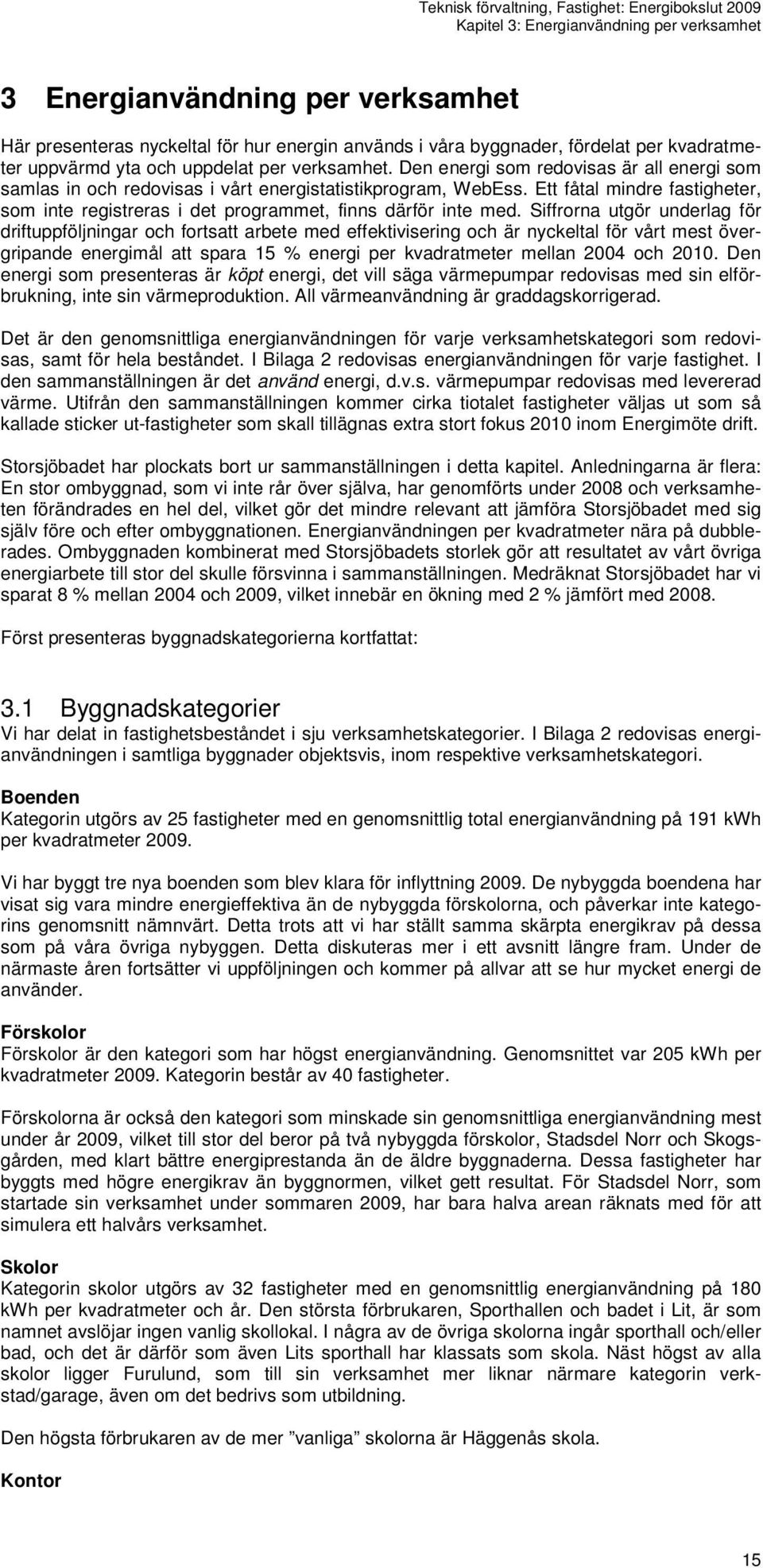 Teknisk förvaltning, Fastighet: Energibokslut 2009
Kapitel 3: Energianvändning per verksamhet

3 Energianvändning per verksamhet

Här presenteras nyckeltal för hur energin används i våra byggnader, fördelat per kvadratmeter uppvärmd yta och uppdelat per verksamhet. Den energi som redovisas är all energi som samlas in och redovisas i vårt energistatistikprogram, WebEss. Ett fåtal mindre fastigheter, som inte registreras i det programmet, finns därför inte med. Siffrorna utgör underlag för driftuppföljningar och fortsatt arbete med effektivisering och är nyckeltal för vårt mest övergripande energimål att spara 15 % energi per kvadratmeter mellan 2004 och 2010. Den energi som presenteras är köpt energi, det vill säga värmepumpar redovisas med sin elförbrukning, inte sin värmeproduktion. All värmeanvändning är graddagskorrigerad.

Det är den genomsnittliga energianvändningen för varje verksamhetskategori som redovisas, samt för hela beståndet. I Bilaga 2 redovisas energianvändningen för varje fastighet. I den sammanställningen är det använd energi, d.v.s. värmepumpar redovisas med levererad värme. Utifrån den sammanställningen kommer cirka tiotalet fastigheter väljas ut som så kallade sticker ut-fastigheter som skall tillägnas extra stort fokus 2010 inom Energimöte drift.

Storsjöbadet har plockats bort ur sammanställningen i detta kapitel. Anledningarna är flera: En stor ombyggnad, som vi inte rår över själva, har genomförts under 2008 och verksamheten förändrades en hel del, vilket gör det mindre relevant att jämföra Storsjöbadet med sig själv före och efter ombyggnationen. Energianvändningen per kvadratmeter nära på dubblerades. Ombyggnaden kombinerat med Storsjöbadets storlek gör att resultatet av vårt övriga energiarbete till stor del skulle försvinna i sammanställningen. Medräknat Storsjöbadet har vi sparat 8 % mellan 2004 och 2009, vilket innebär en ökning med 2 % jämfört med 2008.

Först presenteras byggnadskategorierna kortfattat:

3.1 Byggnadskategorier
Vi har delat in fastighetsbeståndet i sju verksamhetskategorier. I Bilaga 2 redovisas energianvändningen i samtliga byggnader objektsvis, inom respektive verksamhetskategori.

Boenden
Kategorin utgörs av 25 fastigheter med en genomsnittlig total energianvändning på 191 kWh per kvadratmeter 2009.

Vi har byggt tre nya boenden som blev klara för inflyttning 2009. De nybyggda boendena har visat sig vara mindre energieffektiva än de nybyggda förskolorna, och påverkar inte kategorins genomsnitt nämnvärt. Detta trots att vi har ställt samma skärpta energikrav på dessa som på våra övriga nybyggen. Detta diskuteras mer i ett avsnitt längre fram. Under de närmaste åren fortsätter vi uppföljningen och kommer på allvar att se hur mycket energi de använder.

Förskolor
Förskolor är den kategori som har högst energianvändning. Genomsnittet var 205 kWh per kvadratmeter 2009. Kategorin består av 40 fastigheter.

Förskolorna är också den kategori som minskade sin genomsnittliga energianvändning mest under år 2009, vilket till stor del beror på två nybyggda förskolor, Stadsdel Norr och Skogsgården, med klart bättre energiprestanda än de äldre byggnaderna. Dessa fastigheter har byggts med högre energikrav än byggnormen, vilket gett resultat. För Stadsdel Norr, som startade sin verksamhet under sommaren 2009, har bara halva arean räknats med för att simulera ett halvårs verksamhet.

Skolor
Kategorin skolor utgörs av 32 fastigheter med en genomsnittlig energianvändning på 180 kWh per kvadratmeter och år. Den största förbrukaren, Sporthallen och badet i Lit, är som namnet avslöjar ingen vanlig skollokal. I några av de övriga skolorna ingår sporthall och/eller bad, och det är därför som även Lits sporthall har klassats som skola. Näst högst av alla skolor ligger Furulund, som till sin verksamhet mer liknar närmare kategorin verkstad/garage, även om det bedrivs som utbildning.

Den högsta förbrukaren av de mer ”vanliga” skolorna är Häggenås skola.

Kontor

15